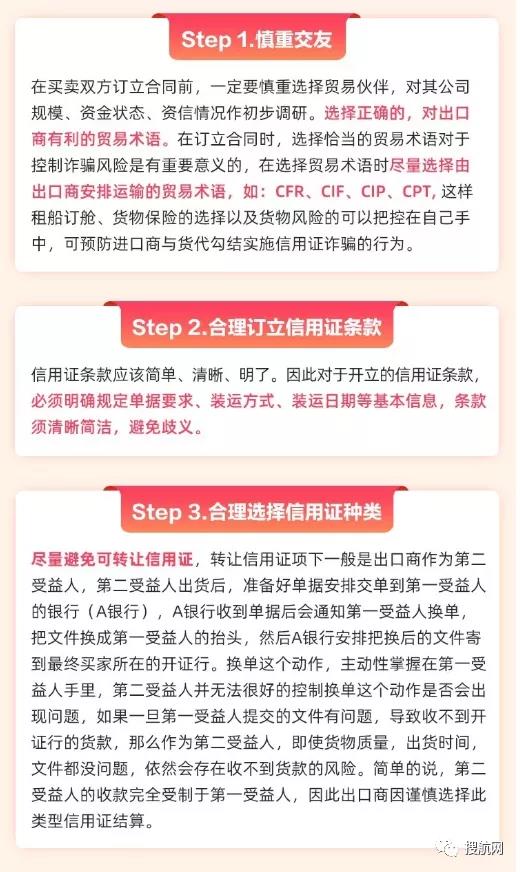 Step 1.慎重交友

在买卖双方订立合同前，一定要慎重选择贸易伙伴，对其公司规模、资金状态、资信情况作初步调研。选择正确的，对出口商有利的贸易术语。在订立合同时，选择恰当的贸易术语对于控制诈骗风险是有重要意义的，在选择贸易术语时尽量选择由出口商安排运输的贸易术语，如：CFR、CIF、CIP、CPT, 这样租船订舱、货物保险的选择以及货物风险的可以把控在自己手中，可预防进口商与货代勾结实施信用证诈骗的行为。

Step 2.合理订立信用证条款

信用证条款应该简单、清晰、明了。因此对于开立的信用证条款，必须明确规定单据要求、装运方式、装运日期等基本信息，条款须清晰简洁，避免歧义。

Step 3.合理选择信用证种类

尽量避免可转让信用证，转让信用证项下一般是出口商作为第二受益人，第二受益人出货后，准备好单据安排交单到第一受益人的银行（A银行），A银行收到单据后会通知第一受益人换单，把文件换成第一受益人的抬头，然后A银行安排把换后的文件寄到最终买家所在的开证行。换单这个动作，主动性掌握在第一受益人手里，第二受益人并无法很好的控制换单这个动作是否会出现问题，如果一旦第一受益人提交的文件有问题，导致收不到开证行的货款，那么作为第二受益人，即使货物质量，出货时间，文件都没问题，依然会存在收不到货款的风险。简单的说，第二受益人的收款完全受制于第一受益人，因此出口商因谨慎选择此类型信用证结算。

搜航网